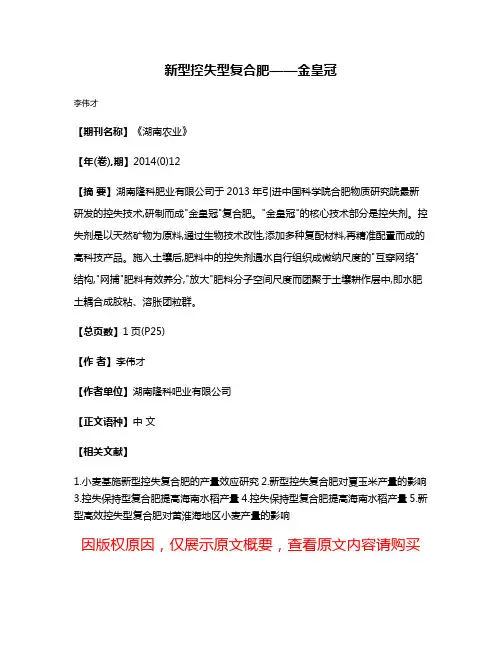 新型控失型复合肥——金皇冠

李伟才

【期刊名称】《湖南农业》

【年(卷),期】2014(0)12

【摘 要】湖南隆科肥业有限公司于 2013 年引进中国科学院合肥物质研究院最新研发的控失技术,研制而成"金皇冠"复合肥。"金皇冠"的核心技术部分是控失剂。控失剂是以天然矿物为原料,通过生物技术改性,添加多种复配材料,再精准配置而成的高科技产品。施入土壤后,肥料中的控失剂遇水自行组织成微纳尺度的"互穿网络"结构,"网捕"肥料有效养分,"放大"肥料分子空间尺度而团聚于土壤耕作层中,即水肥土耦合成胶粘、溶胀团粒群。

【总页数】1 页(P25)

【作 者】李伟才

【作者单位】湖南隆科吧业有限公司

【正文语种】中 文

【相关文献】

1.小麦基施新型控失复合肥的产量效应研究 2.新型控失复合肥对夏玉米产量的影响 3.控失保持型复合肥提高海南水稻产量 4.控失保持型复合肥提高海南水稻产量 5.新型高效控失型复合肥对黄淮海地区小麦产量的影响

因版权原因，仅展示原文概要，查看原文内容请购买